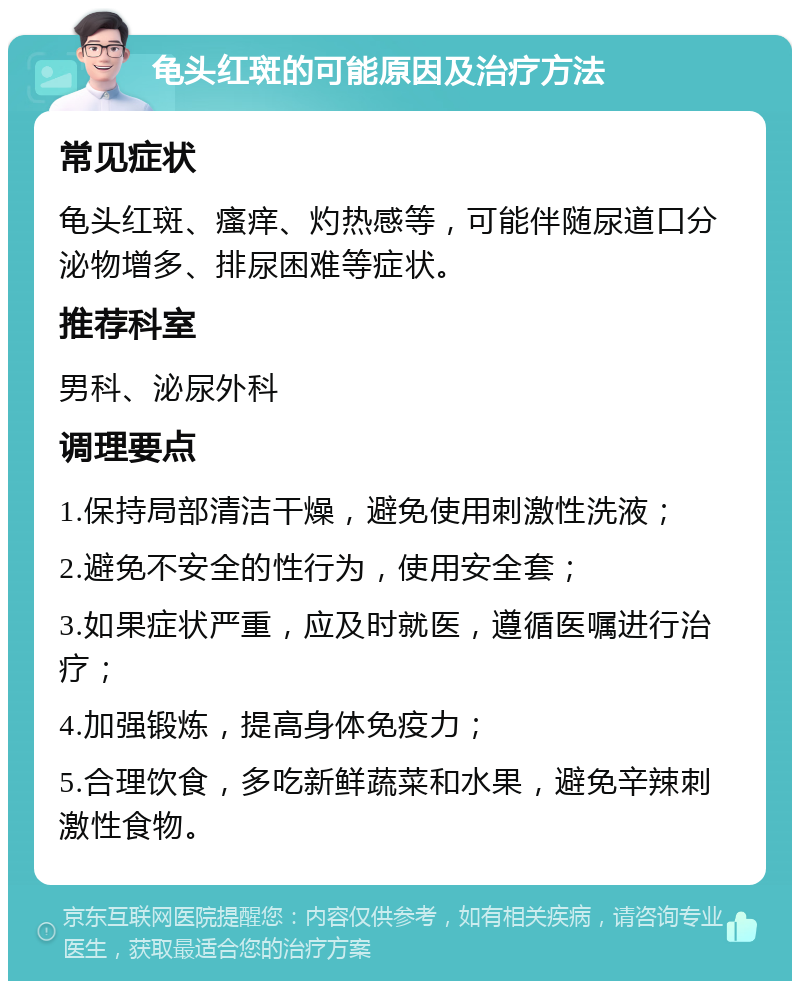 龟头红斑的可能原因及治疗方法

常见症状

龟头红斑、瘙痒、灼热感等，可能伴随尿道口分泌物增多、排尿困难等症状。

推荐科室

男科、泌尿外科

调理要点

1.保持局部清洁干燥，避免使用刺激性洗液；

2.避免不安全的性行为，使用安全套；

3.如果症状严重，应及时就医，遵循医嘱进行治疗；

4.加强锻炼，提高身体免疫力；

5.合理饮食，多吃新鲜蔬菜和水果，避免辛辣刺激性食物。

京东互联网医院提醒您：内容仅供参考，如有相关疾病，请咨询专业医生，获取最适合您的治疗方案